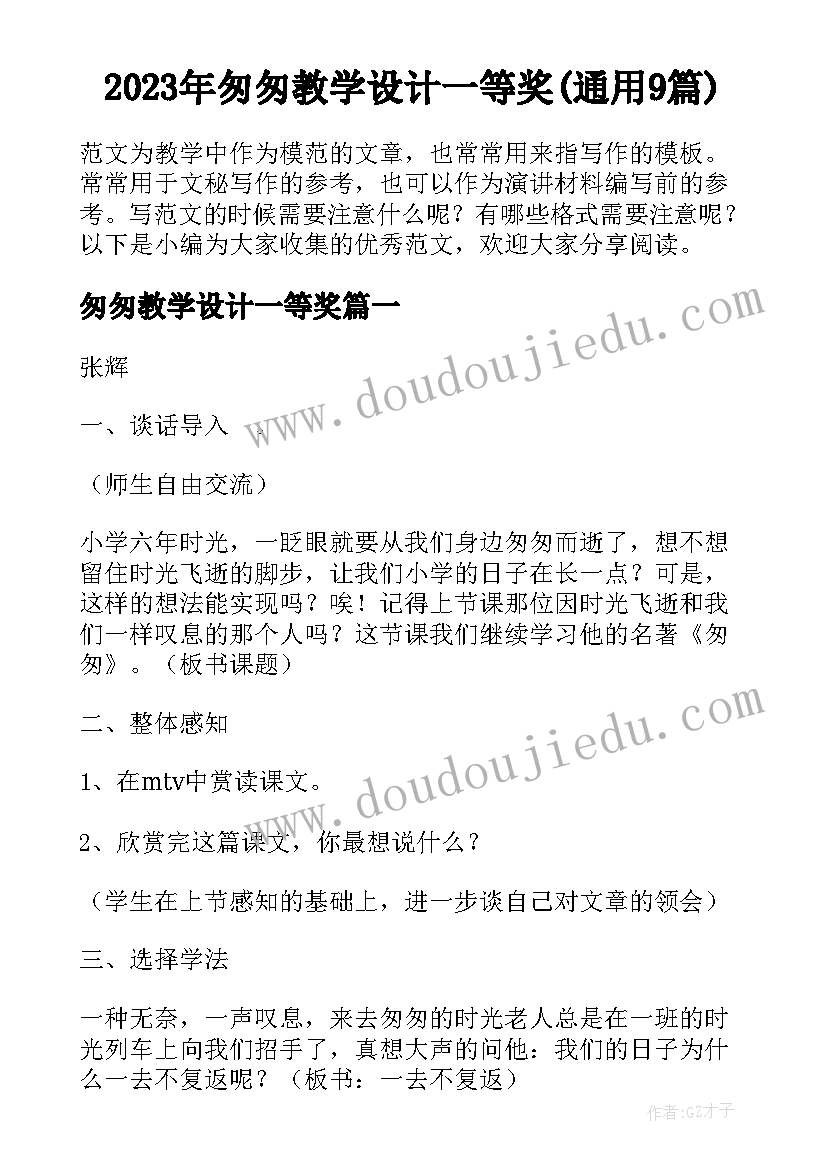 2023年匆匆教学设计一等奖(通用9篇)

范文为教学中作为模范的文章，也常常用来指写作的模板。常常用于文秘写作的参考，也可以作为演讲材料编写前的参考。写范文的时候需要注意什么呢？有哪些格式需要注意呢？以下是小编为大家收集的优秀范文，欢迎大家分享阅读。

匆匆教学设计一等奖篇一

www.doudoujiedu.com

张辉

一、谈话导入

（师生自由交流）

小学六年时光，一眨眼就要从我们身边匆匆而逝了，想不想留住时光飞逝的脚步，让我们小学的日子在长一点？可是，这样的想法能实现吗？唉！记得上节课那位因时光飞逝和我们一样叹息的那个人吗？这节课我们继续学习他的名著《匆匆》。（板书课题）

二、整体感知

www.doudoujiedu.com

1、在mtv中赏读课文。

2、欣赏完这篇课文，你最想说什么？

（学生在上节感知的基础上，进一步谈自己对文章的领会）

三、选择学法

一种无奈，一声叹息，来去匆匆的时光老人总是在一班的时光列车上向我们招手了，真想大声的问他：我们的日子为什么一去不复返呢？（板书：一去不复返）

作者:GZ才子